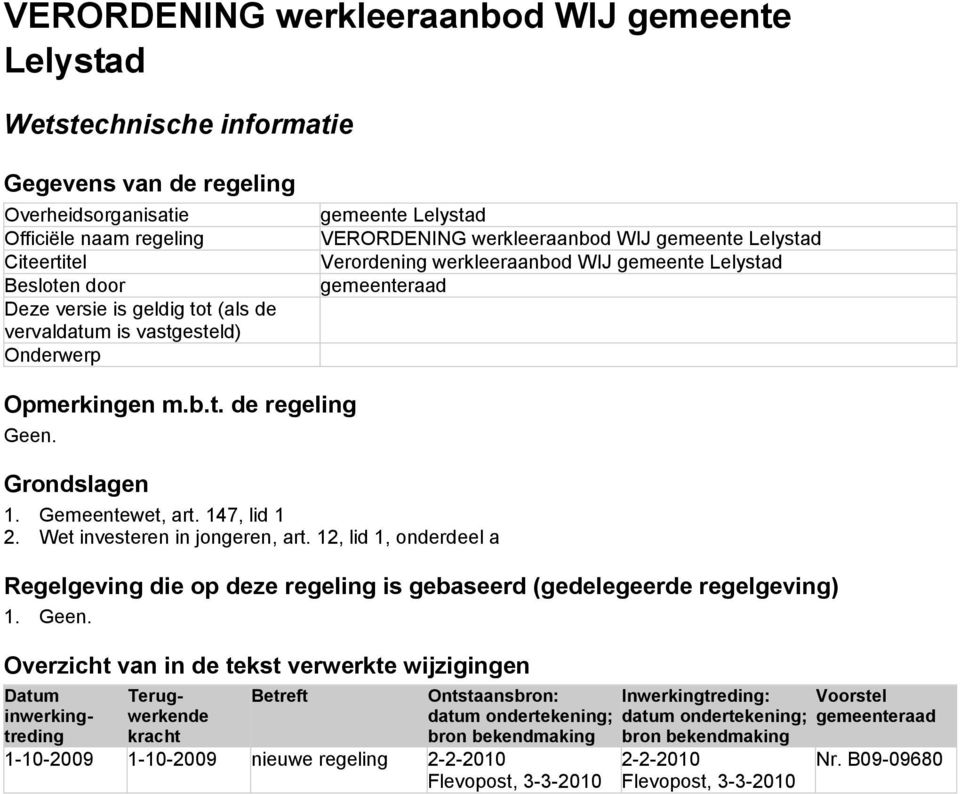 VERORDENING werkleeraanbod WIJ gemeente Lelystad

Wetstechnische informatie

Gegevens van de regeling

| | |
|---|---|
| Overheidsorganisatie | gemeente Lelystad |
| Officiële naam regeling | VERORDENING werkleeraanbod WIJ gemeente Lelystad |
| Citeertitel | Verordening werkleeraanbod WIJ gemeente Lelystad |
| Besloten door | gemeenteraad |
| Deze versie is geldig tot (als de vervaldatum is vastgesteld) | |
| Onderwerp | |

Opmerkingen m.b.t. de regeling

Geen.

Grondslagen

1. Gemeentewet, art. 147, lid 1
2. Wet investeren in jongeren, art. 12, lid 1, onderdeel a

Regelgeving die op deze regeling is gebaseerd (gedelegeerde regelgeving)

1. Geen.

Overzicht van in de tekst verwerkte wijzigingen

| Datum inwerkingtreding | Terugwerkende kracht | Betreft | Ontstaansbron: datum ondertekening; bron bekendmaking | Inwerkingtreding: datum ondertekening; bron bekendmaking | Voorstel gemeenteraad |
|---|---|---|---|---|---|
| 1-10-2009 | 1-10-2009 | nieuwe regeling | 2-2-2010 Flevopost, 3-3-2010 | 2-2-2010 Flevopost, 3-3-2010 | Nr. B09-09680 |